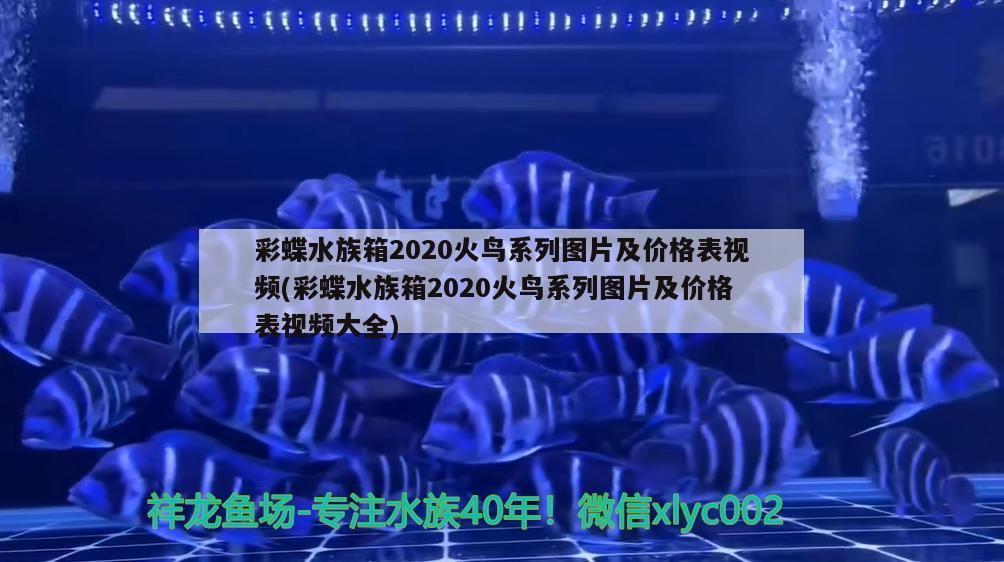 彩蝶水族箱2020火鸟系列图片及价格表视频(彩蝶水族箱2020火鸟系列图片及价格表视频大全)

祥龙鱼场-专注水族40年！微信xlyc002